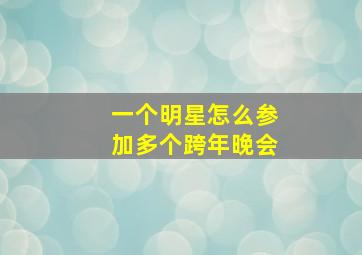 一个明星怎么参加多个跨年晚会